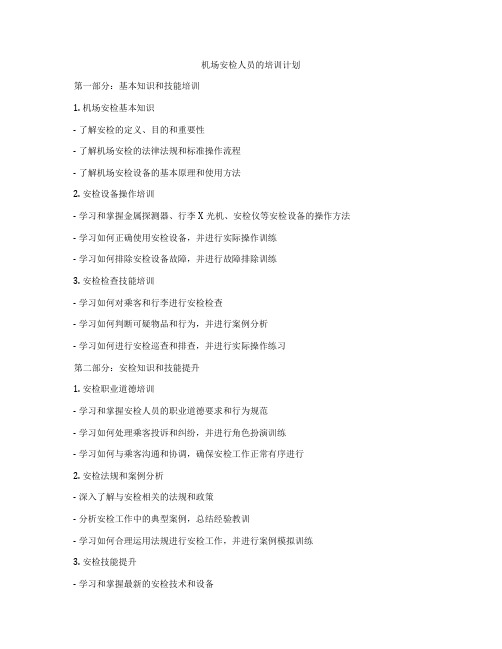 机场安检人员的培训计划

第一部分：基本知识和技能培训

1. 机场安检基本知识

- 了解安检的定义、目的和重要性

- 了解机场安检的法律法规和标准操作流程

- 了解机场安检设备的基本原理和使用方法

2. 安检设备操作培训

- 学习和掌握金属探测器、行李 X 光机、安检仪等安检设备的操作方法

- 学习如何正确使用安检设备，并进行实际操作训练

- 学习如何排除安检设备故障，并进行故障排除训练

3. 安检检查技能培训

- 学习如何对乘客和行李进行安检检查

- 学习如何判断可疑物品和行为，并进行案例分析

- 学习如何进行安检巡查和排查，并进行实际操作练习

第二部分：安检知识和技能提升

1. 安检职业道德培训

- 学习和掌握安检人员的职业道德要求和行为规范

- 学习如何处理乘客投诉和纠纷，并进行角色扮演训练

- 学习如何与乘客沟通和协调，确保安检工作正常有序进行

2. 安检法规和案例分析

- 深入了解与安检相关的法规和政策

- 分析安检工作中的典型案例，总结经验教训

- 学习如何合理运用法规进行安检工作，并进行案例模拟训练

3. 安检技能提升

- 学习和掌握最新的安检技术和设备